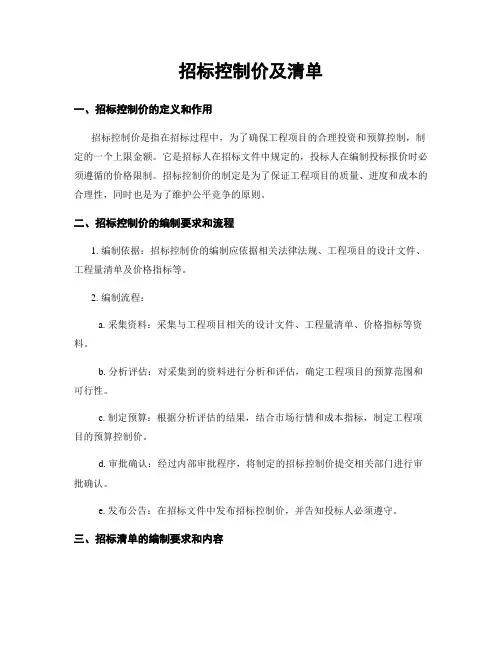 招标控制价及清单

一、招标控制价的定义和作用

招标控制价是指在招标过程中，为了确保工程项目的合理投资和预算控制，制定的一个上限金额。它是招标人在招标文件中规定的，投标人在编制投标报价时必须遵循的价格限制。招标控制价的制定是为了保证工程项目的质量、进度和成本的合理性，同时也是为了维护公平竞争的原则。

二、招标控制价的编制要求和流程

1. 编制依据：招标控制价的编制应依据相关法律法规、工程项目的设计文件、工程量清单及价格指标等。

2. 编制流程：

a. 采集资料：采集与工程项目相关的设计文件、工程量清单、价格指标等资料。

b. 分析评估：对采集到的资料进行分析和评估，确定工程项目的预算范围和可行性。

c. 制定预算：根据分析评估的结果，结合市场行情和成本指标，制定工程项目的预算控制价。

d. 审批确认：经过内部审批程序，将制定的招标控制价提交相关部门进行审批确认。

e. 发布公告：在招标文件中发布招标控制价，并告知投标人必须遵守。

三、招标清单的编制要求和内容